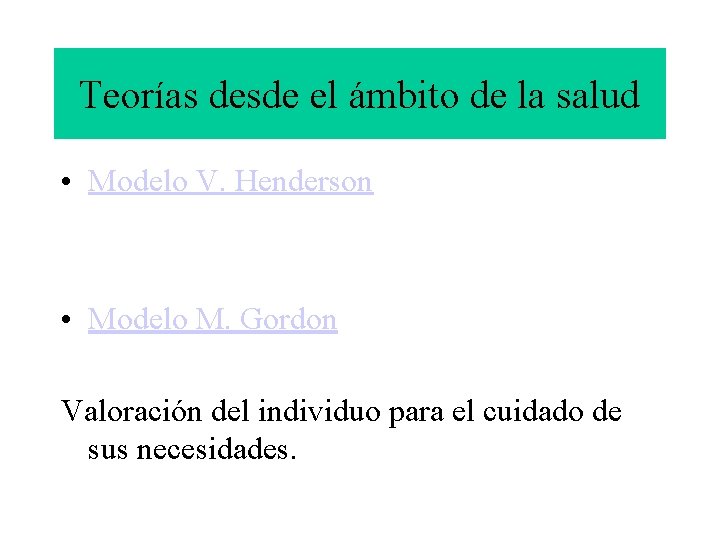 Teorías desde el ámbito de la salud

• Modelo V. Henderson

• Modelo M. Gordon

Valoración del individuo para el cuidado de sus necesidades.